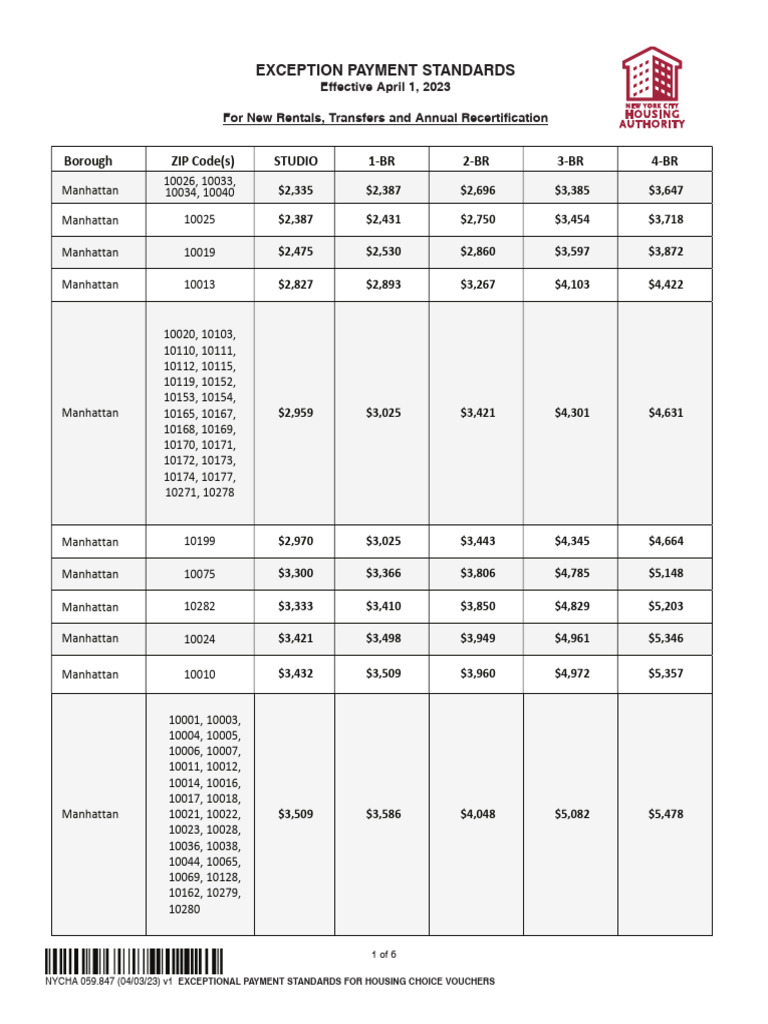 EXCEPTION PAYMENT STANDARDS
Effective April 1, 2023

For New Rentals, Transfers and Annual Recertification

NEW YORK CITY HOUSING AUTHORITY

| Borough | ZIP Code(s) | STUDIO | 1-BR | 2-BR | 3-BR | 4-BR |
|---|---|---|---|---|---|---|
| Manhattan | 10026, 10033, 10034, 10040 | $2,335 | $2,387 | $2,696 | $3,385 | $3,647 |
| Manhattan | 10025 | $2,387 | $2,431 | $2,750 | $3,454 | $3,718 |
| Manhattan | 10019 | $2,475 | $2,530 | $2,860 | $3,597 | $3,872 |
| Manhattan | 10013 | $2,827 | $2,893 | $3,267 | $4,103 | $4,422 |
| Manhattan | 10020, 10103, 10110, 10111, 10112, 10115, 10119, 10152, 10153, 10154, 10165, 10167, 10168, 10169, 10170, 10171, 10172, 10173, 10174, 10177, 10271, 10278 | $2,959 | $3,025 | $3,421 | $4,301 | $4,631 |
| Manhattan | 10199 | $2,970 | $3,025 | $3,443 | $4,345 | $4,664 |
| Manhattan | 10075 | $3,300 | $3,366 | $3,806 | $4,785 | $5,148 |
| Manhattan | 10282 | $3,333 | $3,410 | $3,850 | $4,829 | $5,203 |
| Manhattan | 10024 | $3,421 | $3,498 | $3,949 | $4,961 | $5,346 |
| Manhattan | 10010 | $3,432 | $3,509 | $3,960 | $4,972 | $5,357 |
| Manhattan | 10001, 10003, 10004, 10005, 10006, 10007, 10011, 10012, 10014, 10016, 10017, 10018, 10021, 10022, 10023, 10028, 10036, 10038, 10044, 10065, 10069, 10128, 10162, 10279, 10280 | $3,509 | $3,586 | $4,048 | $5,082 | $5,478 |

1 of 6

NYCHA 059.847 (04/03/23) v1 EXCEPTIONAL PAYMENT STANDARDS FOR HOUSING CHOICE VOUCHERS